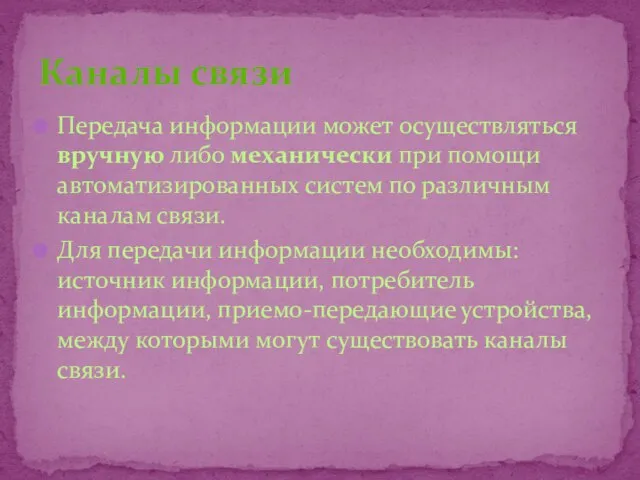 Каналы связи

Передача информации может осуществляться вручную либо механически при помощи автоматизированных систем по различным каналам связи.

Для передачи информации необходимы: источник информации, потребитель информации, приемо-передающие устройства, между которыми могут существовать каналы связи.